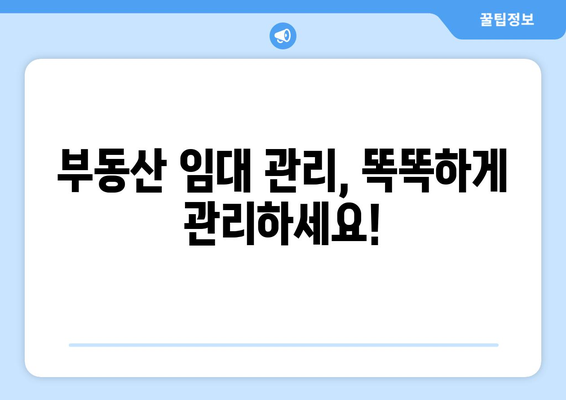 꿀팁정보

부동산 임대 관리, 똑똑하게 관리하세요!